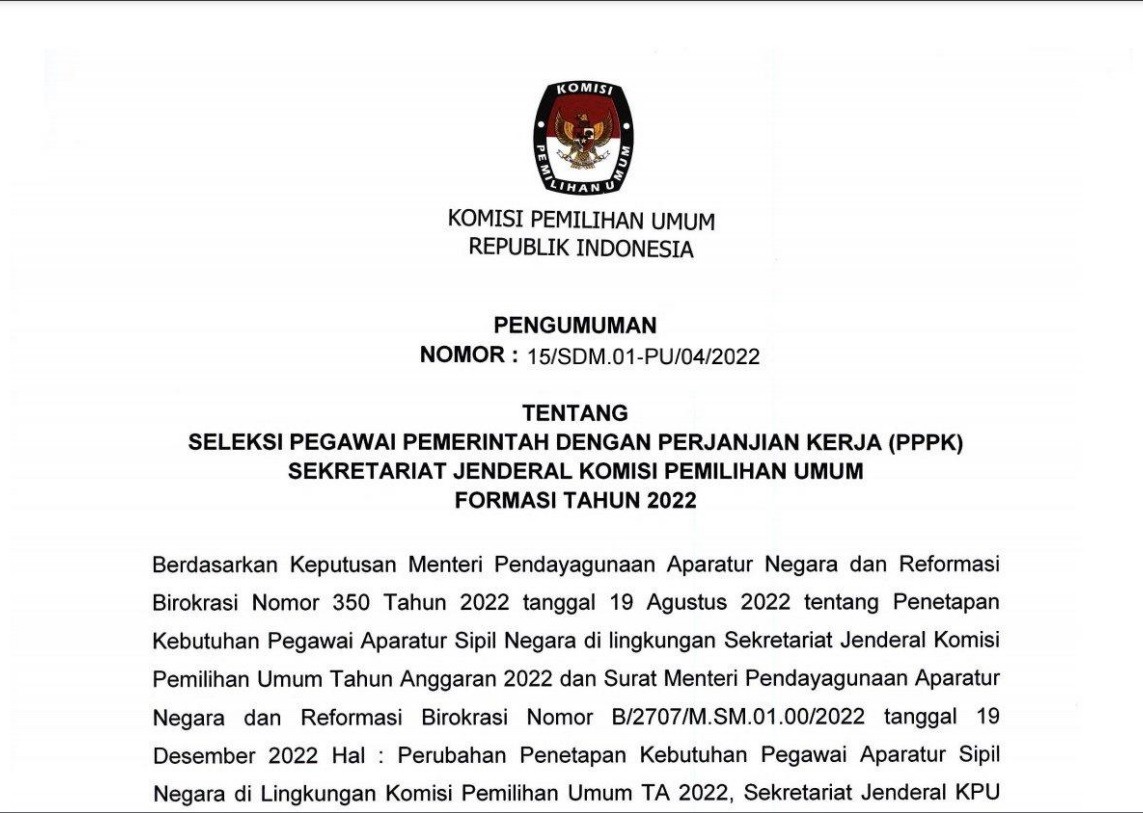 KOMISI
PEMILIHAN UMUM

KOMISI PEMILIHAN UMUM
REPUBLIK INDONESIA

PENGUMUMAN
NOMOR : 15/SDM.01-PU/04/2022

TENTANG
SELEKSI PEGAWAI PEMERINTAH DENGAN PERJANJIAN KERJA (PPPK)
SEKRETARIAT JENDERAL KOMISI PEMILIHAN UMUM
FORMASI TAHUN 2022

Berdasarkan Keputusan Menteri Pendayagunaan Aparatur Negara dan Reformasi Birokrasi Nomor 350 Tahun 2022 tanggal 19 Agustus 2022 tentang Penetapan Kebutuhan Pegawai Aparatur Sipil Negara di lingkungan Sekretariat Jenderal Komisi Pemilihan Umum Tahun Anggaran 2022 dan Surat Menteri Pendayagunaan Aparatur Negara dan Reformasi Birokrasi Nomor B/2707/M.SM.01.00/2022 tanggal 19 Desember 2022 Hal : Perubahan Penetapan Kebutuhan Pegawai Aparatur Sipil Negara di Lingkungan Komisi Pemilihan Umum TA 2022, Sekretariat Jenderal KPU